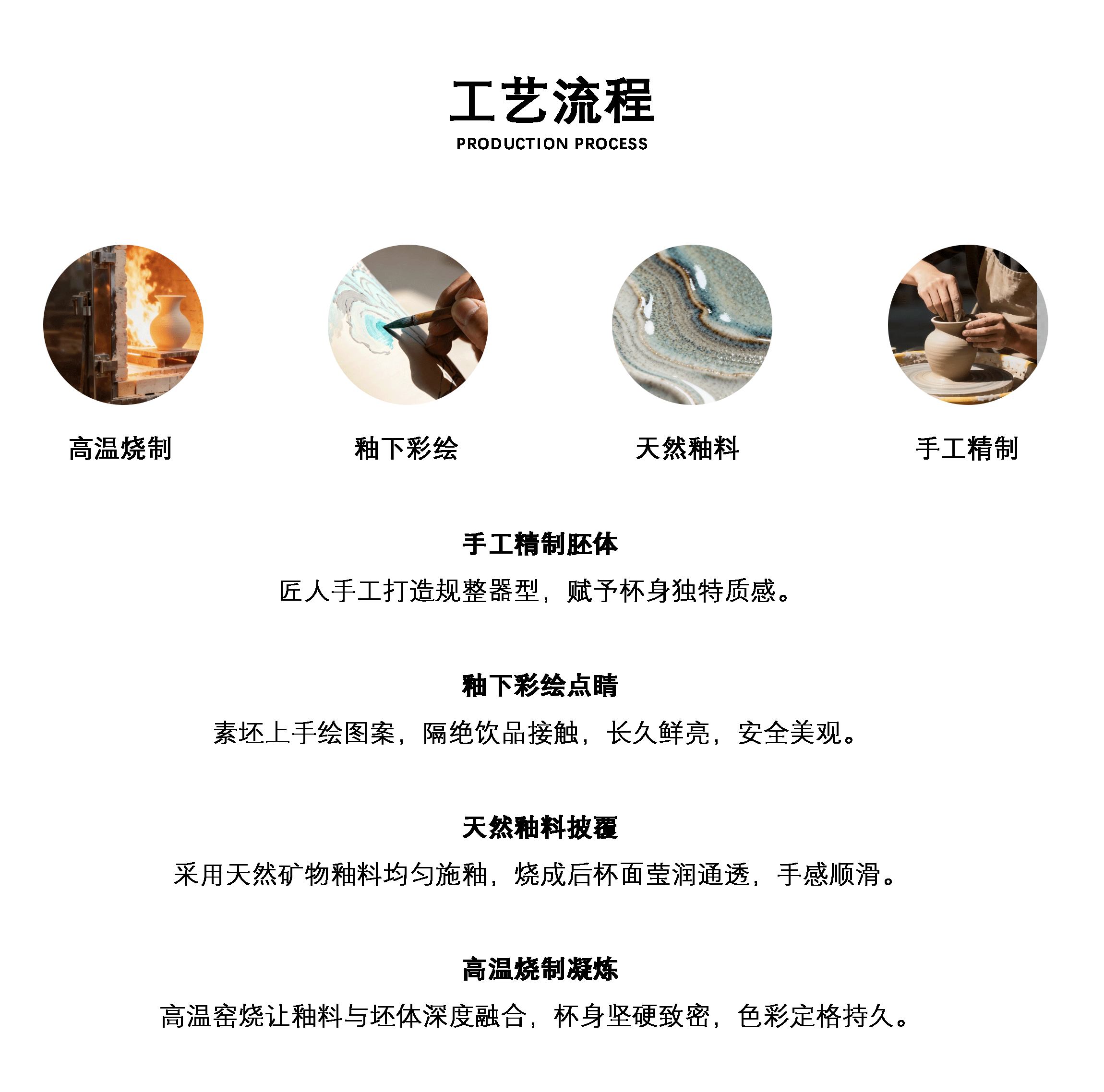 工艺流程
PRODUCTION PROCESS

高温烧制

釉下彩绘

天然釉料

手工精制

手工精制胚体

匠人手工打造规整器型，赋予杯身独特质感。

釉下彩绘点睛

素坯上手绘图案，隔绝饮品接触，长久鲜亮，安全美观。

天然釉料披覆

采用天然矿物釉料均匀施釉，烧成后杯面莹润通透，手感顺滑。

高温烧制凝炼

高温窑烧让釉料与坯体深度融合，杯身坚硬致密，色彩定格持久。